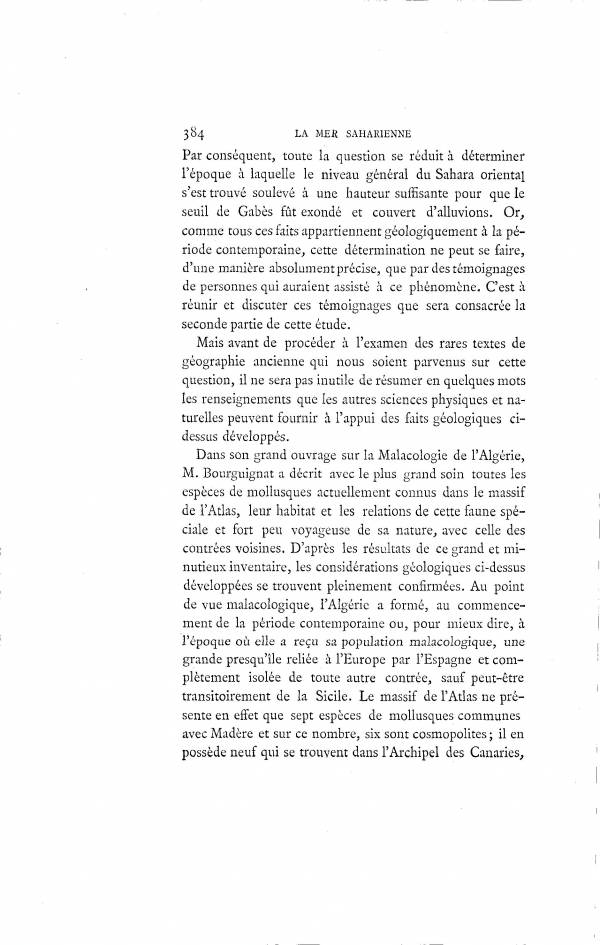 384 LA MER SAHARIENNE

Par conséquent, toute la question se réduit à déterminer l'époque à laquelle le niveau général du Sahara oriental s'est trouvé soulevé à une hauteur suffisante pour que le seuil de Gabès fût exondé et couvert d'alluvions. Or, comme tous ces faits appartiennent géologiquement à la période contemporaine, cette détermination ne peut se faire, d'une manière absolument précise, que par des témoignages de personnes qui auraient assisté à ce phénomène. C'est à réunir et discuter ces témoignages que sera consacrée la seconde partie de cette étude.

Mais avant de procéder à l'examen des rares textes de géographie ancienne qui nous soient parvenus sur cette question, il ne sera pas inutile de résumer en quelques mots les renseignements que les autres sciences physiques et naturelles peuvent fournir à l'appui des faits géologiques ci-dessus développés.

Dans son grand ouvrage sur la Malacologie de l'Algérie, M. Bourguignat a décrit avec le plus grand soin toutes les espèces de mollusques actuellement connus dans le massif de l'Atlas, leur habitat et les relations de cette faune spéciale et fort peu voyageuse de sa nature, avec celle des contrées voisines. D'après les résultats de ce grand et minutieux inventaire, les considérations géologiques ci-dessus développées se trouvent pleinement confirmées. Au point de vue malacologique, l'Algérie a formé, au commencement de la période contemporaine ou, pour mieux dire, à l'époque où elle a reçu sa population malacologique, une grande presqu'île reliée à l'Europe par l'Espagne et complètement isolée de toute autre contrée, sauf peut-être transitoirement de la Sicile. Le massif de l'Atlas ne présente en effet que sept espèces de mollusques communes avec Madère et sur ce nombre, six sont cosmopolites; il en possède neuf qui se trouvent dans l'Archipel des Canaries,